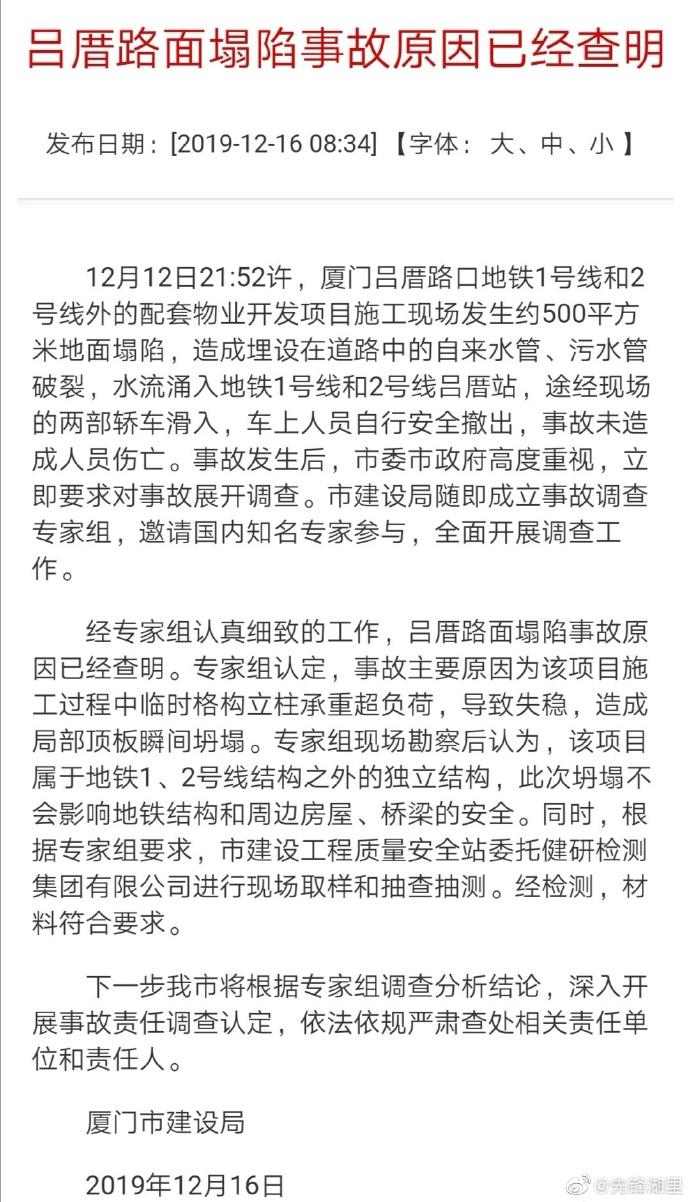 吕厝路面塌陷事故原因已经查明

发布日期：[2019-12-16 08:34] 【字体： 大、中、小 】

12月12日21:52许，厦门吕厝路口地铁1号线和2号线外的配套物业开发项目施工现场发生约500平方米地面塌陷，造成埋设在道路中的自来水管、污水管破裂，水流涌入地铁1号线和2号线吕厝站，途经现场的两部轿车滑入，车上人员自行安全撤出，事故未造成人员伤亡。事故发生后，市委市政府高度重视，立即要求对事故展开调查。市建设局随即成立事故调查专家组，邀请国内知名专家参与，全面开展调查工作。

经专家组认真细致的工作，吕厝路面塌陷事故原因已经查明。专家组认定，事故主要原因为该项目施工过程中临时格构立柱承重超负荷，导致失稳，造成局部顶板瞬间坍塌。专家组现场勘察后认为，该项目属于地铁1、2号线结构之外的独立结构，此次坍塌不会影响地铁结构和周边房屋、桥梁的安全。同时，根据专家组要求，市建设工程质量安全站委托健研检测集团有限公司进行现场取样和抽查抽测。经检测，材料符合要求。

下一步我市将根据专家组调查分析结论，深入开展事故责任调查认定，依法依规严肃查处相关责任单位和责任人。

厦门市建设局

2019年12月16日

@先锋湖里